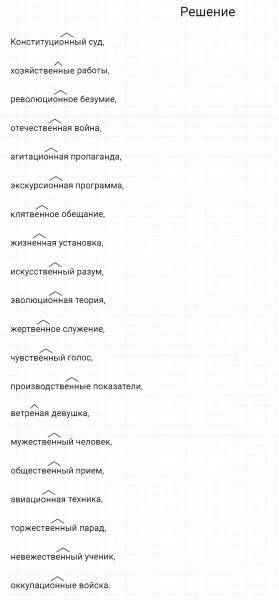 Решение

Конституционный суд,

хозяйственные работы,

революционное безумие,

отечественная война,

агитационная пропаганда,

экскурсионная программа,

клятвенное обещание,

жизненная установка,

искусственный разум,

эволюционная теория,

жертвенное служение,

чувственный голос,

производственные показатели,

ветреная девушка,

мужественный человек,

общественный прием,

авиационная техника,

торжественный парад,

невежественный ученик,

оккупационные войска.